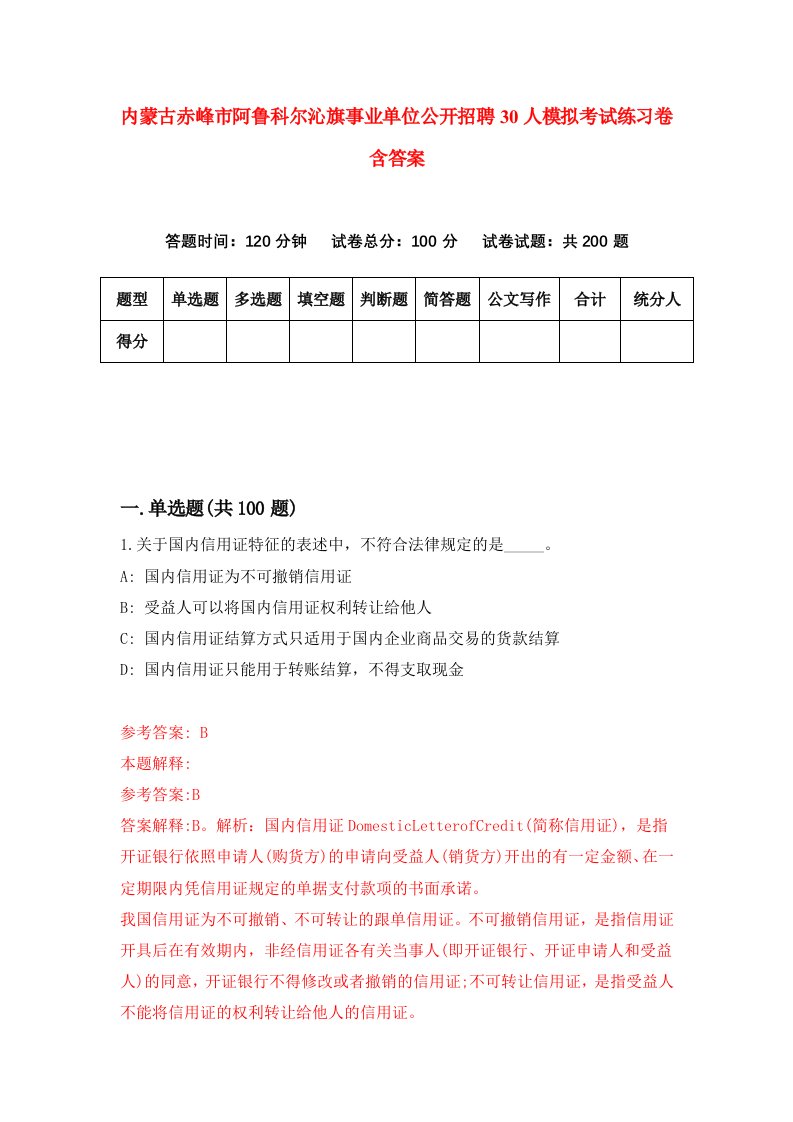 内蒙古赤峰市阿鲁科尔沁旗事业单位公开招聘30人模拟考试练习卷含答案

答题时间：120分钟　试卷总分：100分　试卷试题：共200题

| 题型 | 单选题 | 多选题 | 填空题 | 判断题 | 简答题 | 公文写作 | 合计 | 统分人 |
|---|---|---|---|---|---|---|---|---|
| 得分 | | | | | | | | |

一.单选题(共100题)

1.关于国内信用证特征的表述中，不符合法律规定的是_____。

A: 国内信用证为不可撤销信用证

B: 受益人可以将国内信用证权利转让给他人

C: 国内信用证结算方式只适用于国内企业商品交易的货款结算

D: 国内信用证只能用于转账结算，不得支取现金

参考答案: B

本题解释:

参考答案:B

答案解释:B。解析：国内信用证DomesticLetterofCredit(简称信用证)，是指开证银行依照申请人(购货方)的申请向受益人(销货方)开出的有一定金额、在一定期限内凭信用证规定的单据支付款项的书面承诺。

我国信用证为不可撤销、不可转让的跟单信用证。不可撤销信用证，是指信用证开具后在有效期内，非经信用证各有关当事人(即开证银行、开证申请人和受益人)的同意，开证银行不得修改或者撤销的信用证;不可转让信用证，是指受益人不能将信用证的权利转让给他人的信用证。